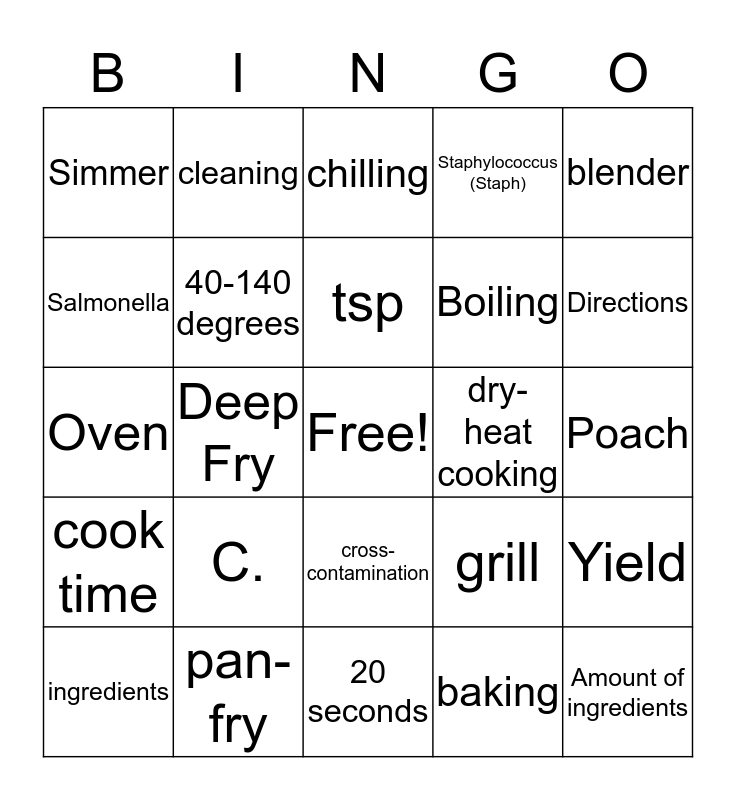 | B | I | N | G | O |
|---|---|---|---|---|
| Simmer | cleaning | chilling | Staphylococcus (Staph) | blender |
| Salmonella | 40-140 degrees | tsp | Boiling | Directions |
| Oven | Deep Fry | Free! | dry-heat cooking | Poach |
| cook time | C. | cross-contamination | grill | Yield |
| ingredients | pan-fry | 20 seconds | baking | Amount of ingredients |